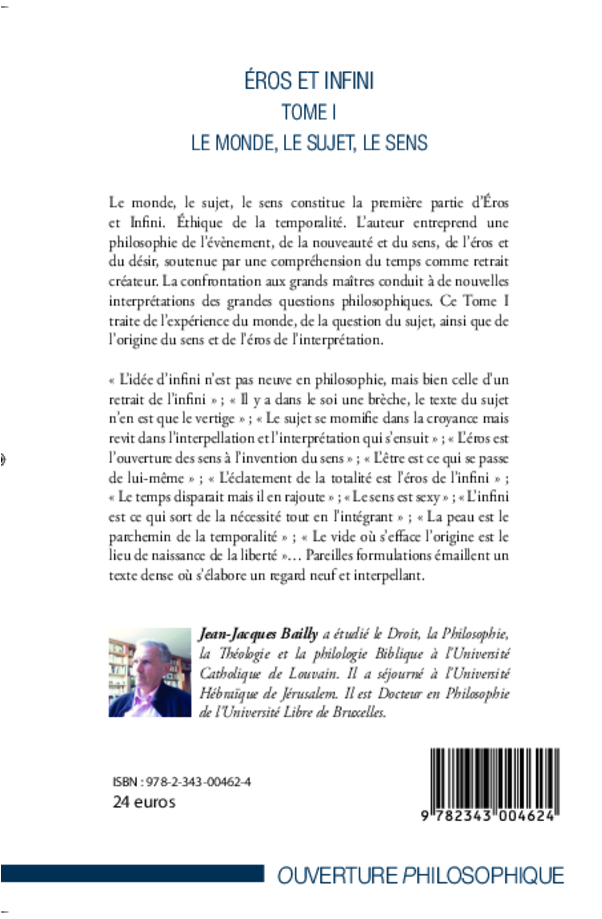 ÉROS ET INFINI
TOME I
LE MONDE, LE SUJET, LE SENS

Le monde, le sujet, le sens constitue la première partie d'Éros et Infini. Éthique de la temporalité. L'auteur entreprend une philosophie de l'évènement, de la nouveauté et du sens, de l'éros et du désir, soutenue par une compréhension du temps comme retrait créateur. La confrontation aux grands maîtres conduit à de nouvelles interprétations des grandes questions philosophiques. Ce Tome I traite de l'expérience du monde, de la question du sujet, ainsi que de l'origine du sens et de l'éros de l'interprétation.

« L'idée d'infini n'est pas neuve en philosophie, mais bien celle d'un retrait de l'infini » ; « Il y a dans le soi une brèche, le texte du sujet n'en est que le vertige » ; « Le sujet se momifie dans la croyance mais revit dans l'interpellation et l'interprétation qui s'ensuit » ; « L'éros est l'ouverture des sens à l'invention du sens » ; « L'être est ce qui se passe de lui-même » ; « L'éclatement de la totalité est l'éros de l'infini » ; « Le temps disparait mais il en rajoute » ; « Le sens est sexy » ; « L'infini est ce qui sort de la nécessité tout en l'intégrant » ; « La peau est le parchemin de la temporalité » ; « Le vide où s'efface l'origine est le lieu de naissance de la liberté »… Pareilles formulations émaillent un texte dense où s'élabore un regard neuf et interpellant.

Jean-Jacques Bailly a étudié le Droit, la Philosophie, la Théologie et la philologie Biblique à l'Université Catholique de Louvain. Il a séjourné à l'Université Hébraïque de Jérusalem. Il est Docteur en Philosophie de l'Université Libre de Bruxelles.

ISBN : 978-2-343-00462-4
24 euros

9 782343 004624

OUVERTURE PHILOSOPHIQUE